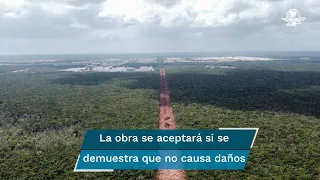 La obra se aceptará si se demuestra que no causa daños